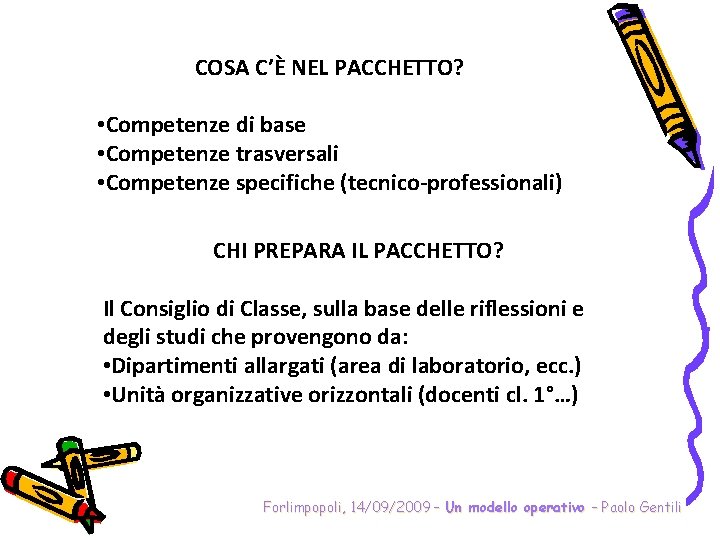 COSA C'È NEL PACCHETTO?

•Competenze di base
•Competenze trasversali
•Competenze specifiche (tecnico-professionali)

CHI PREPARA IL PACCHETTO?

Il Consiglio di Classe, sulla base delle riflessioni e degli studi che provengono da:
•Dipartimenti allargati (area di laboratorio, ecc.)
•Unità organizzative orizzontali (docenti cl. 1°…)

Forlimpopoli, 14/09/2009 – Un modello operativo – Paolo Gentili